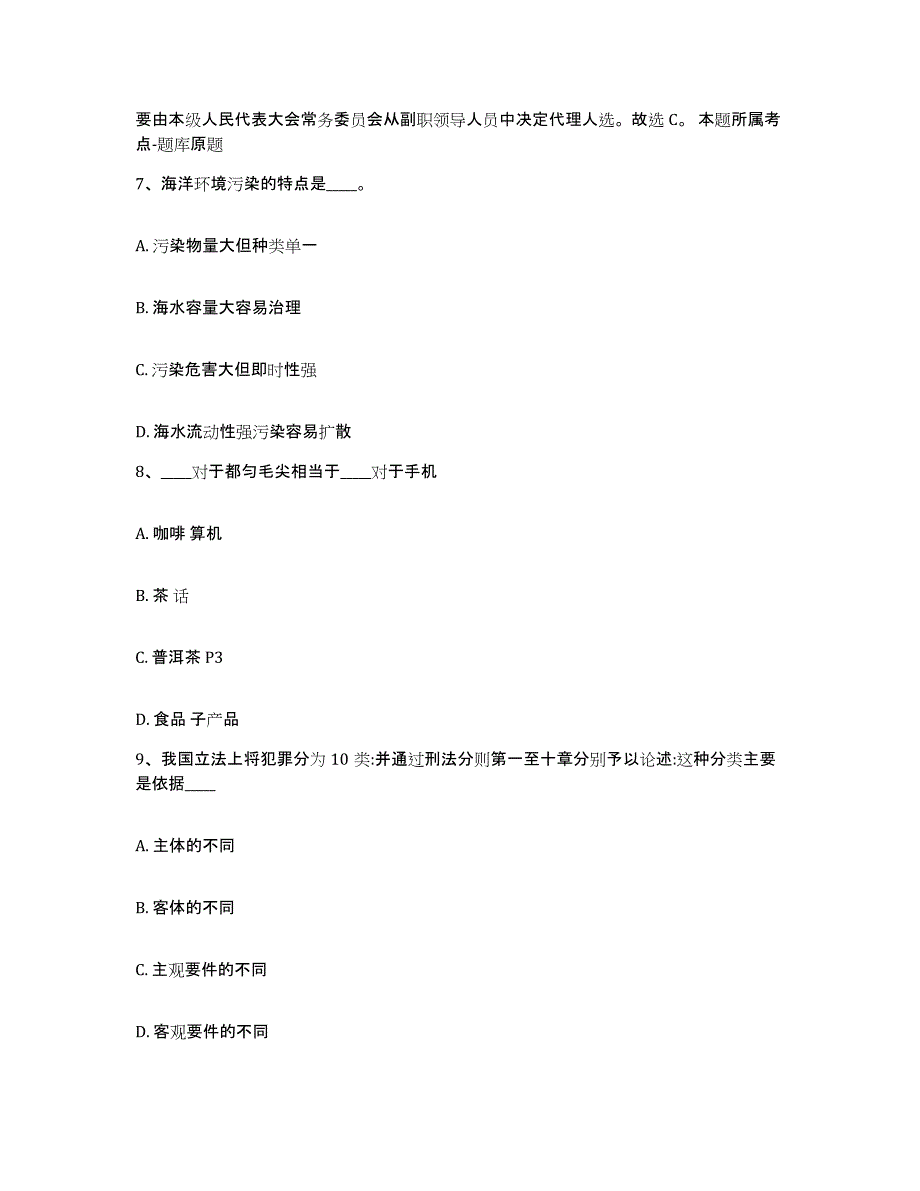 要由本级人民代表大会常务委员会从副职领导人员中决定代理人选。故选 C。 本题所属考点-题库原题

7、海洋环境污染的特点是____。

A. 污染物量大但种类单一

B. 海水容量大容易治理

C. 污染危害大但即时性强

D. 海水流动性强污染容易扩散

8、____对于都匀毛尖相当于____对于手机

A. 咖啡 算机

B. 茶 话

C. 普洱茶 P3

D. 食品 子产品

9、我国立法上将犯罪分为 10 类:并通过刑法分则第一至十章分别予以论述:这种分类主要是依据____

A. 主体的不同

B. 客体的不同

C. 主观要件的不同

D. 客观要件的不同